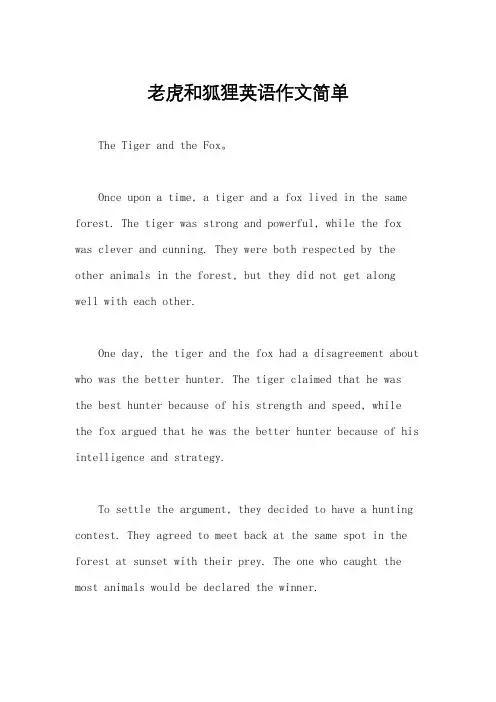 老虎和狐狸英语作文简单

The Tiger and the Fox。

Once upon a time, a tiger and a fox lived in the same forest. The tiger was strong and powerful, while the fox was clever and cunning. They were both respected by the other animals in the forest, but they did not get along well with each other.

One day, the tiger and the fox had a disagreement about who was the better hunter. The tiger claimed that he was the best hunter because of his strength and speed, while the fox argued that he was the better hunter because of his intelligence and strategy.

To settle the argument, they decided to have a hunting contest. They agreed to meet back at the same spot in the forest at sunset with their prey. The one who caught the most animals would be declared the winner.